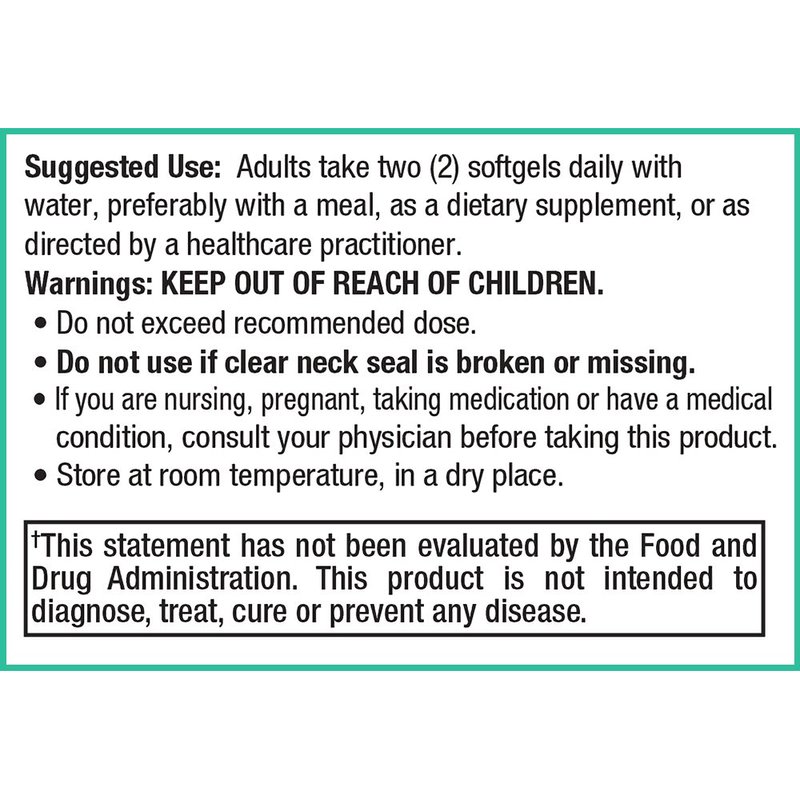 Suggested Use: Adults take two (2) softgels daily with water, preferably with a meal, as a dietary supplement, or as directed by a healthcare practitioner.
Warnings: KEEP OUT OF REACH OF CHILDREN.
• Do not exceed recommended dose.
• Do not use if clear neck seal is broken or missing.
• If you are nursing, pregnant, taking medication or have a medical condition, consult your physician before taking this product.
• Store at room temperature, in a dry place.

†This statement has not been evaluated by the Food and Drug Administration. This product is not intended to diagnose, treat, cure or prevent any disease.